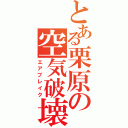 とある栗原の空気破壊
エアブレイク